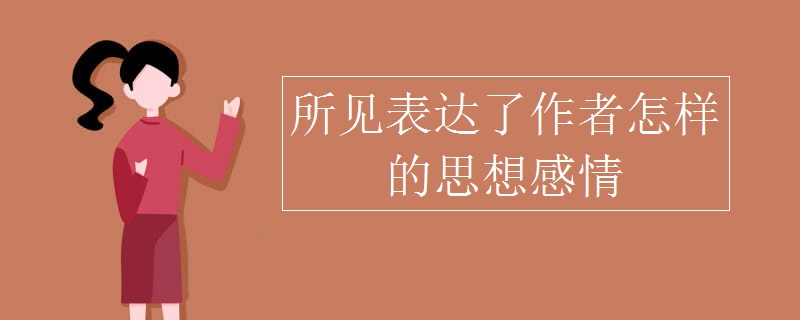 所见表达了作者怎样的思想感情